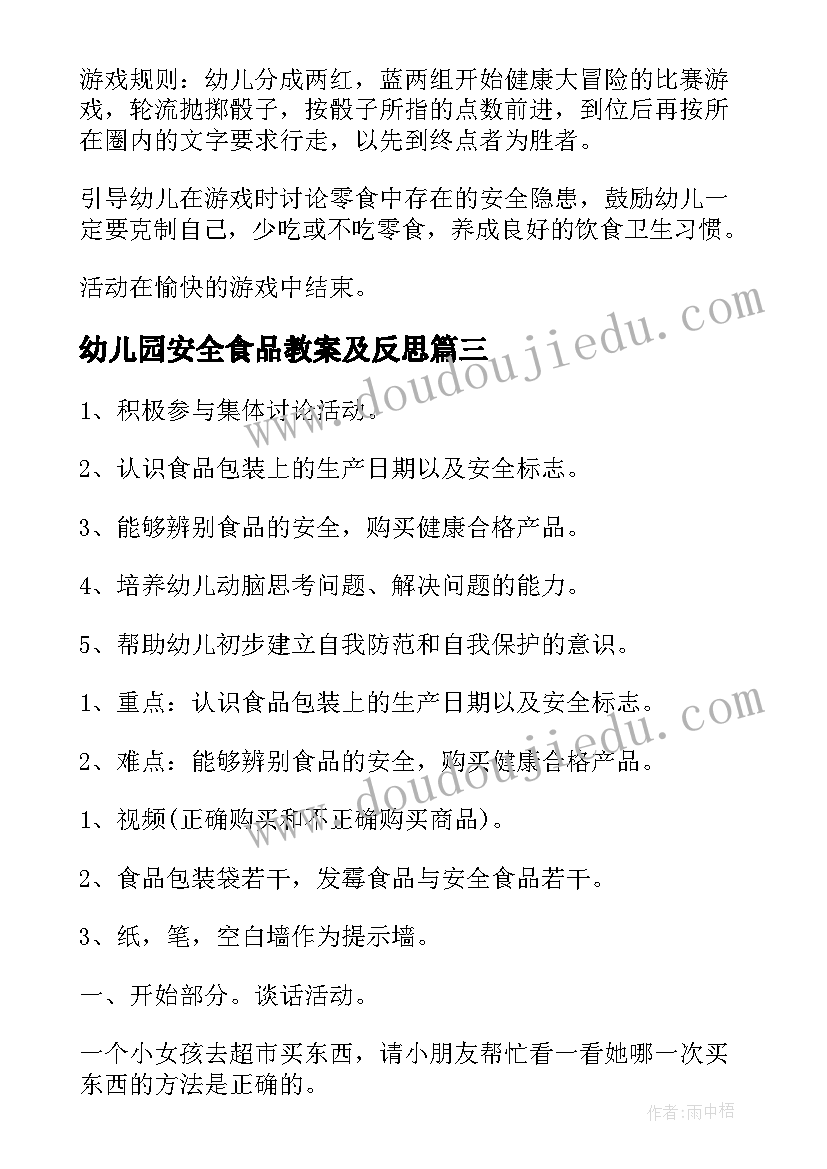 游戏规则：幼儿分成两红，蓝两组开始健康大冒险的比赛游戏，轮流抛掷骰子，按骰子所指的点数前进，到位后再按所在圈内的文字要求行走，以先到终点者为胜者。

引导幼儿在游戏时讨论零食中存在的安全隐患，鼓励幼儿一定要克制自己，少吃或不吃零食，养成良好的饮食卫生习惯。

活动在愉快的游戏中结束。

幼儿园安全食品教案及反思篇三

www.doudoujiedu.com

1、积极参与集体讨论活动。

2、认识食品包装上的生产日期以及安全标志。

3、能够辨别食品的安全，购买健康合格产品。

4、培养幼儿动脑思考问题、解决问题的能力。

5、帮助幼儿初步建立自我防范和自我保护的意识。

1、重点：认识食品包装上的生产日期以及安全标志。

2、难点：能够辨别食品的安全，购买健康合格产品。

www.doudoujiedu.com

1、视频(正确购买和不正确购买商品)。

2、食品包装袋若干，发霉食品与安全食品若干。

3、纸，笔，空白墙作为提示墙。

一、开始部分。谈话活动。

一个小女孩去超市买东西，请小朋友帮忙看一看她哪一次买东西的方法是正确的。

作者：雨中梧